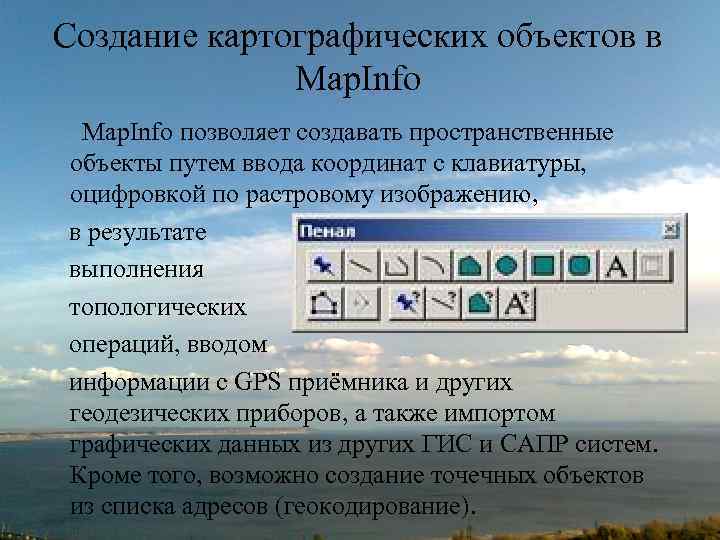 Создание картографических объектов в MapInfo

MapInfo позволяет создавать пространственные объекты путем ввода координат с клавиатуры, оцифровкой по растровому изображению, в результате выполнения топологических операций, вводом информации с GPS приёмника и других геодезических приборов, а также импортом графических данных из других ГИС и САПР систем. Кроме того, возможно создание точечных объектов из списка адресов (геокодирование).

Пенал

A

A